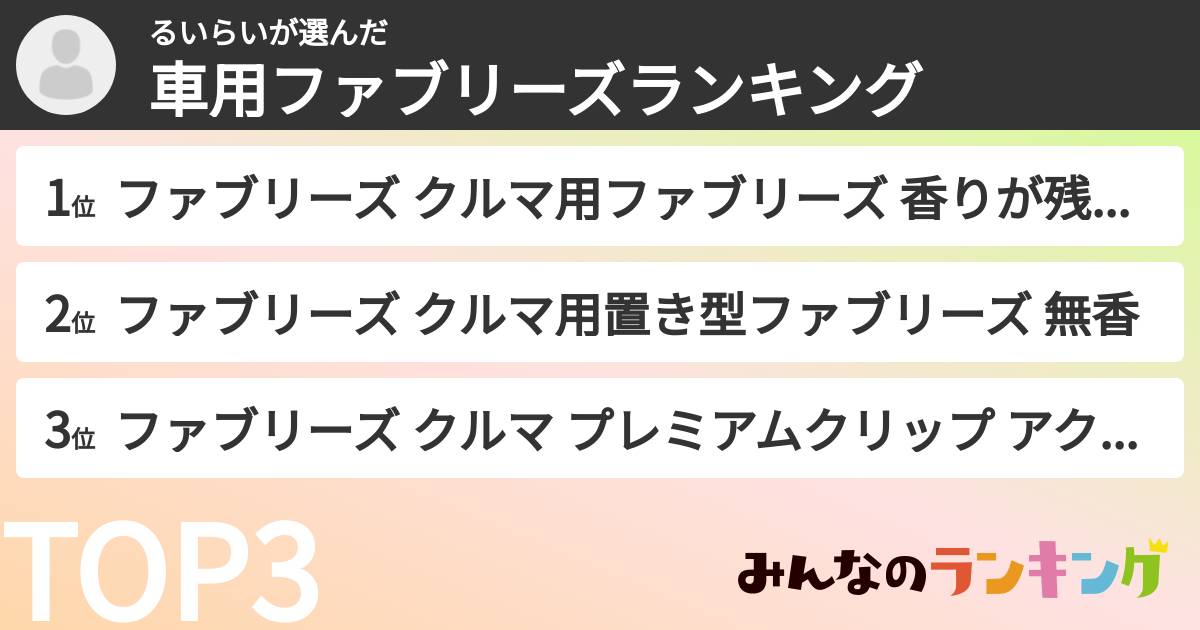 るいらいが選んだ
車用ファブリーズランキング

1位 ファブリーズ クルマ用ファブリーズ 香りが残...

2位 ファブリーズ クルマ用置き型ファブリーズ 無香

3位 ファブリーズ クルマ プレミアムクリップ アク...

TOP3

みんなのランキング